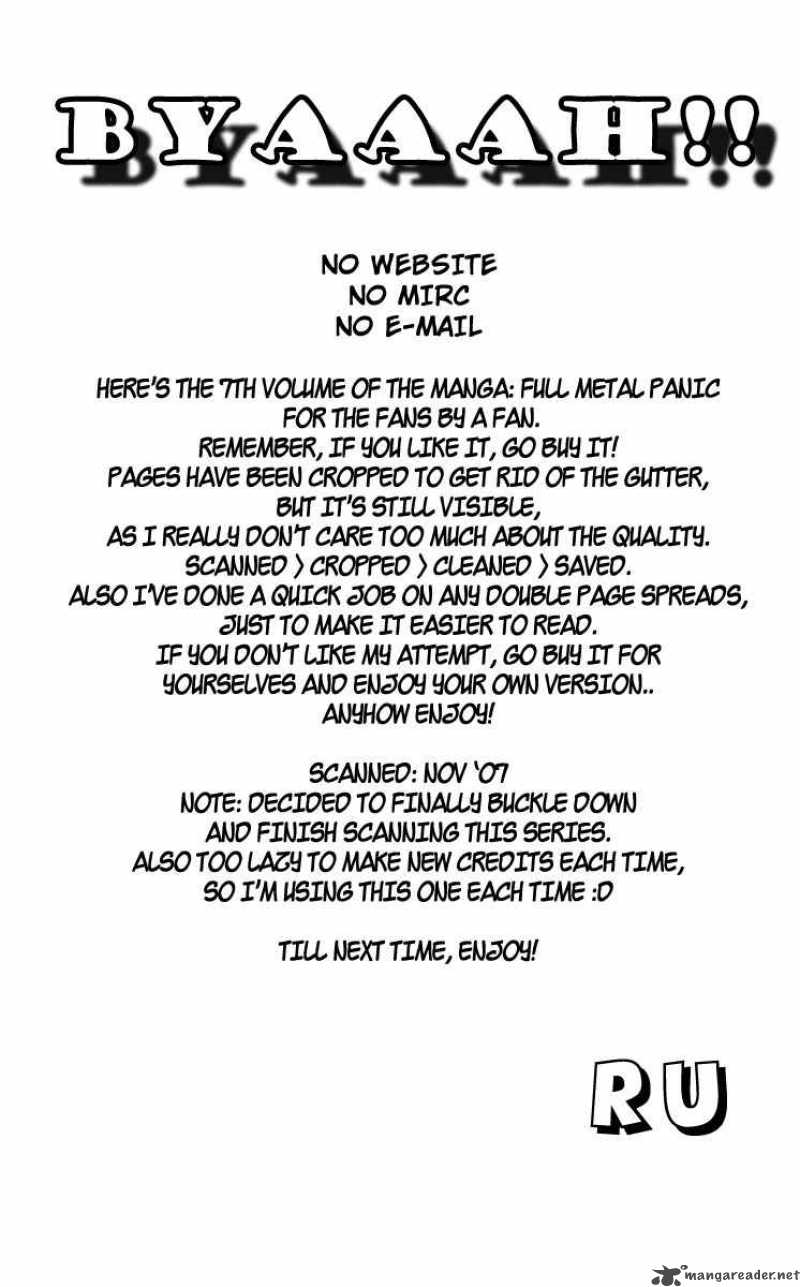 BYAAAH!!

NO WEBSITE
NO MIRC
NO E-MAIL

HERE'S THE 7TH VOLUME OF THE MANGA: FULL METAL PANIC FOR THE FANS BY A FAN.
REMEMBER, IF YOU LIKE IT, GO BUY IT!
PAGES HAVE BEEN CROPPED TO GET RID OF THE GUTTER, BUT IT'S STILL VISIBLE, AS I REALLY DON'T CARE TOO MUCH ABOUT THE QUALITY.
SCANNED > CROPPED > CLEANED > SAVED.
ALSO I'VE DONE A QUICK JOB ON ANY DOUBLE PAGE SPREADS, JUST TO MAKE IT EASIER TO READ.
IF YOU DON'T LIKE MY ATTEMPT, GO BUY IT FOR YOURSELVES AND ENJOY YOUR OWN VERSION..
ANYHOW ENJOY!

SCANNED: NOV '07
NOTE: DECIDED TO FINALLY BUCKLE DOWN AND FINISH SCANNING THIS SERIES.
ALSO TOO LAZY TO MAKE NEW CREDITS EACH TIME, SO I'M USING THIS ONE EACH TIME :D

TILL NEXT TIME, ENJOY!

RU

mangareader.net